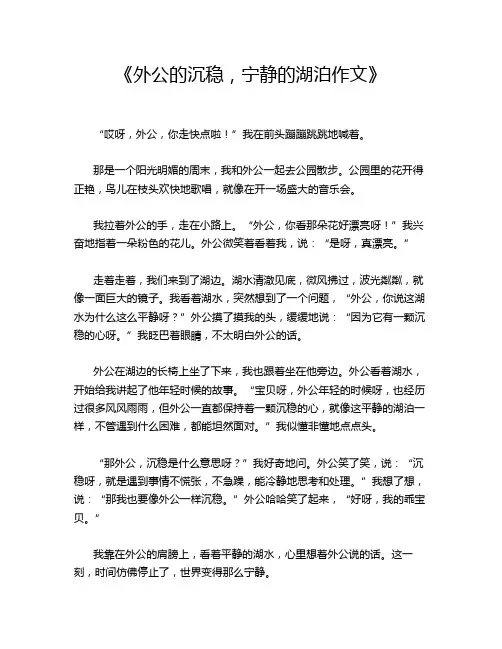 《外公的沉稳，宁静的湖泊作文》

“哎呀，外公，你走快点啦！”我在前头蹦蹦跳跳地喊着。

那是一个阳光明媚的周末，我和外公一起去公园散步。公园里的花开得正艳，鸟儿在枝头欢快地歌唱，就像在开一场盛大的音乐会。

我拉着外公的手，走在小路上。“外公，你看那朵花好漂亮呀！”我兴奋地指着一朵粉色的花儿。外公微笑着看着我，说：“是呀，真漂亮。”

走着走着，我们来到了湖边。湖水清澈见底，微风拂过，波光粼粼，就像一面巨大的镜子。我看着湖水，突然想到了一个问题，“外公，你说这湖水为什么这么平静呀？”外公摸了摸我的头，缓缓地说：“因为它有一颗沉稳的心呀。”我眨巴着眼睛，不太明白外公的话。

外公在湖边的长椅上坐了下来，我也跟着坐在他旁边。外公看着湖水，开始给我讲起了他年轻时候的故事。“宝贝呀，外公年轻的时候呀，也经历过很多风风雨雨，但外公一直都保持着一颗沉稳的心，就像这平静的湖泊一样，不管遇到什么困难，都能坦然面对。”我似懂非懂地点点头。

“那外公，沉稳是什么意思呀？”我好奇地问。外公笑了笑，说：“沉稳呀，就是遇到事情不慌张，不急躁，能冷静地思考和处理。”我想了想，说：“那我也要像外公一样沉稳。”外公哈哈笑了起来，“好呀，我的乖宝贝。”

我靠在外公的肩膀上，看着平静的湖水，心里想着外公说的话。这一刻，时间仿佛停止了，世界变得那么宁静。